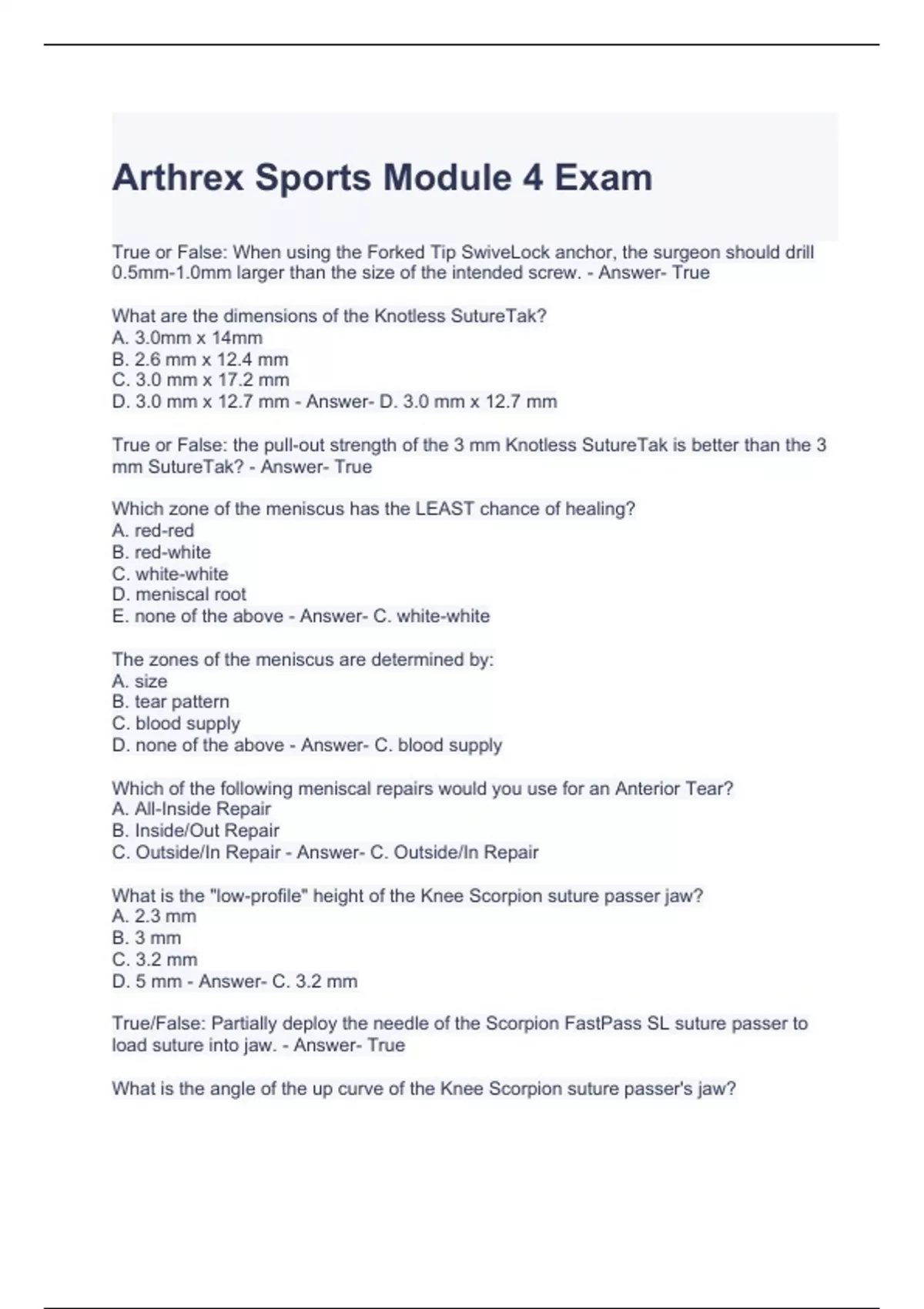 Arthrex Sports Module 4 Exam

True or False: When using the Forked Tip SwiveLock anchor, the surgeon should drill 0.5mm-1.0mm larger than the size of the intended screw. - Answer- True

What are the dimensions of the Knotless SutureTak?
A. 3.0mm x 14mm
B. 2.6 mm x 12.4 mm
C. 3.0 mm x 17.2 mm
D. 3.0 mm x 12.7 mm - Answer- D. 3.0 mm x 12.7 mm

True or False: the pull-out strength of the 3 mm Knotless SutureTak is better than the 3 mm SutureTak? - Answer- True

Which zone of the meniscus has the LEAST chance of healing?
A. red-red
B. red-white
C. white-white
D. meniscal root
E. none of the above - Answer- C. white-white

The zones of the meniscus are determined by:
A. size
B. tear pattern
C. blood supply
D. none of the above - Answer- C. blood supply

Which of the following meniscal repairs would you use for an Anterior Tear?
A. All-Inside Repair
B. Inside/Out Repair
C. Outside/In Repair - Answer- C. Outside/In Repair

What is the "low-profile" height of the Knee Scorpion suture passer jaw?
A. 2.3 mm
B. 3 mm
C. 3.2 mm
D. 5 mm - Answer- C. 3.2 mm

True/False: Partially deploy the needle of the Scorpion FastPass SL suture passer to load suture into jaw. - Answer- True

What is the angle of the up curve of the Knee Scorpion suture passer's jaw?